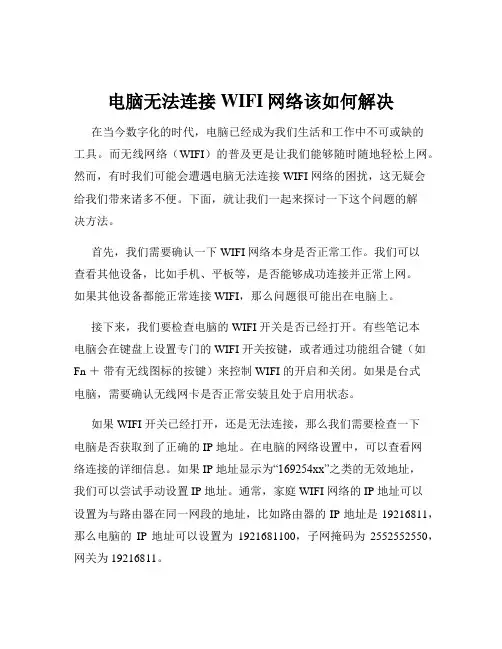 电脑无法连接 WIFI 网络该如何解决

在当今数字化的时代，电脑已经成为我们生活和工作中不可或缺的工具。而无线网络（WIFI）的普及更是让我们能够随时随地轻松上网。然而，有时我们可能会遭遇电脑无法连接 WIFI 网络的困扰，这无疑会给我们带来诸多不便。下面，就让我们一起来探讨一下这个问题的解决方法。

首先，我们需要确认一下 WIFI 网络本身是否正常工作。我们可以查看其他设备，比如手机、平板等，是否能够成功连接并正常上网。如果其他设备都能正常连接 WIFI，那么问题很可能出在电脑上。

接下来，我们要检查电脑的 WIFI 开关是否已经打开。有些笔记本电脑会在键盘上设置专门的 WIFI 开关按键，或者通过功能组合键（如 Fn ＋ 带有无线图标的按键）来控制 WIFI 的开启和关闭。如果是台式电脑，需要确认无线网卡是否正常安装且处于启用状态。

如果 WIFI 开关已经打开，还是无法连接，那么我们需要检查一下电脑是否获取到了正确的 IP 地址。在电脑的网络设置中，可以查看网络连接的详细信息。如果 IP 地址显示为“169254xx”之类的无效地址，我们可以尝试手动设置 IP 地址。通常，家庭 WIFI 网络的 IP 地址可以设置为与路由器在同一网段的地址，比如路由器的 IP 地址是 19216811，那么电脑的 IP 地址可以设置为 1921681100，子网掩码为 2552552550，网关为 19216811。